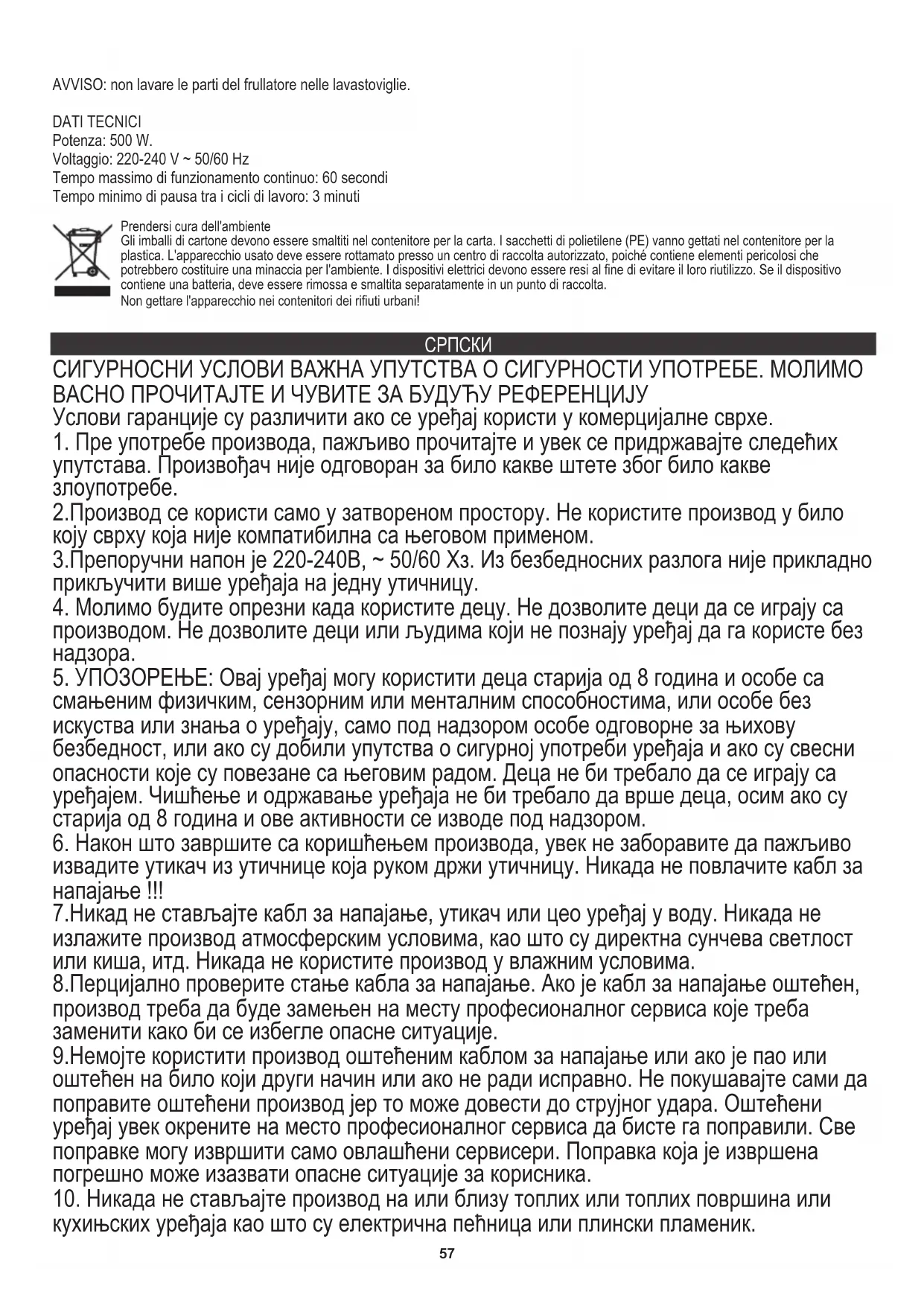 AVVISO: non lavare le parti del frullatore nelle lavastoviglie.

DATI TECNICI
Potenza: 500 W.
Voltaggio: 220-240 V ~ 50/60 Hz
Tempo massimo di funzionamento continuo: 60 secondi
Tempo minimo di pausa tra i cicli di lavoro: 3 minuti

Prendersi cura dell'ambiente
Gli imballi di cartone devono essere smaltiti nel contenitore per la carta. I sacchetti di polietilene (PE) vanno gettati nel contenitore per la plastica. L'apparecchio usato deve essere rottamato presso un centro di raccolta autorizzato, poiché contiene elementi pericolosi che potrebbero costituire una minaccia per l'ambiente. I dispositivi elettrici devono essere resi al fine di evitare il loro riutilizzo. Se il dispositivo contiene una batteria, deve essere rimossa e smaltita separatamente in un punto di raccolta.
Non gettare l'apparecchio nei contenitori dei rifiuti urbani!

СРПСКИ

СИГУРНОСНИ УСЛОВИ ВАЖНА УПУТСТВА О СИГУРНОСТИ УПОТРЕБЕ. МОЛИМО ВАСНО ПРОЧИТАЈТЕ И ЧУВИТЕ ЗА БУДУЋУ РЕФЕРЕНЦИЈУ
Услови гаранције су различити ако се уређај користи у комерцијалне сврхе.
1. Пре употребе производа, пажљиво прочитајте и увек се придржавајте следећих упутстава. Произвођач није одговоран за било какве штете због било какве злоупотребе.
2.Производ се користи само у затвореном простору. Не користите производ у било коју сврху која није компатибилна са његовом применом.
3.Препоручни напон је 220-240В, ~ 50/60 Хз. Из безбедносних разлога није прикладно прикључити више уређаја на једну утичницу.
4. Молимо будите опрезни када користите децу. Не дозволите деци да се играју са производом. Не дозволите деци или људима који не познају уређај да га користе без надзора.
5. УПОЗОРЕЊЕ: Овај уређај могу користити деца старија од 8 година и особе са смањеним физичким, сензорним или менталним способностима, или особе без искуства или знања о уређају, само под надзором особе одговорне за њихову безбедност, или ако су добили упутства о сигурној употреби уређаја и ако су свесни опасности које су повезане са његовим радом. Деца не би требало да се играју са уређајем. Чишћење и одржавање уређаја не би требало да врше деца, осим ако су старија од 8 година и ове активности се изводе под надзором.
6. Након што завршите са коришћењем производа, увек не заборавите да пажљиво извадите утикач из утичнице која руком држи утичницу. Никада не повлачите кабл за напајање !!!
7.Никад не стављајте кабл за напајање, утикач или цео уређај у воду. Никада не излажите производ атмосферским условима, као што су директна сунчева светлост или киша, итд. Никада не користите производ у влажним условима.
8.Перцијално проверите стање кабла за напајање. Ако је кабл за напајање оштећен, производ треба да буде замењен на месту професионалног сервиса које треба заменити како би се избегле опасне ситуације.
9.Немојте користити производ оштећеним каблом за напајање или ако је пао или оштећен на било који други начин или ако не ради исправно. Не покушавајте сами да поправите оштећени производ јер то може довести до струјног удара. Оштећени уређај увек окрените на место професионалног сервиса да бисте га поправили. Све поправке могу извршити само овлашћени сервисери. Поправка која је извршена погрешно може изазвати опасне ситуације за корисника.
10. Никада не стављајте производ на или близу топлих или топлих површина или кухињских уређаја као што су електрична пећница или плински пламеник.

57